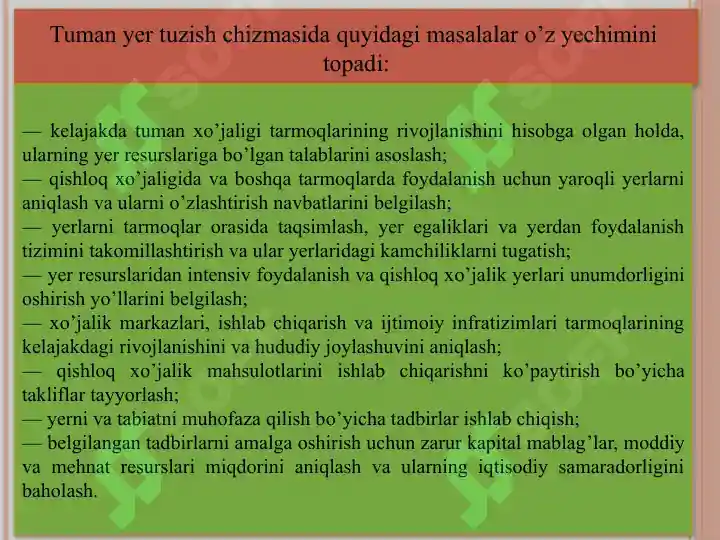 Tuman yer tuzish chizmasida quyidagi masalalar o’z yechimini topadi:

— kelajakda tuman xo’jaligi tarmoqlarining rivojlanishini hisobga olgan holda, ularning yer resurslariga bo’lgan talablarini asoslash;
— qishloq xo’jaligida va boshqa tarmoqlarda foydalanish uchun yaroqli yerlarni aniqlash va ularni o’zlashtirish navbatlarini belgilash;
— yerlarni tarmoqlar orasida taqsimlash, yer egaliklari va yerdan foydalanish tizimini takomillashtirish va ular yerlaridagi kamchiliklarni tugatish;
— yer resurslaridan intensiv foydalanish va qishloq xo’jalik yerlari unumdorligini oshirish yo’llarini belgilash;
— xo’jalik markazlari, ishlab chiqarish va ijtimoiy infratizimlari tarmoqlarining kelajakdagi rivojlanishini va hududiy joylashuvini aniqlash;
— qishloq xo’jalik mahsulotlarini ishlab chiqarishni ko’paytirish bo’yicha takliflar tayyorlash;
— yerni va tabiatni muhofaza qilish bo’yicha tadbirlar ishlab chiqish;
— belgilangan tadbirlarni amalga oshirish uchun zarur kapital mablag’lar, moddiy va mehnat resurslari miqdorini aniqlash va ularning iqtisodiy samaradorligini baholash.